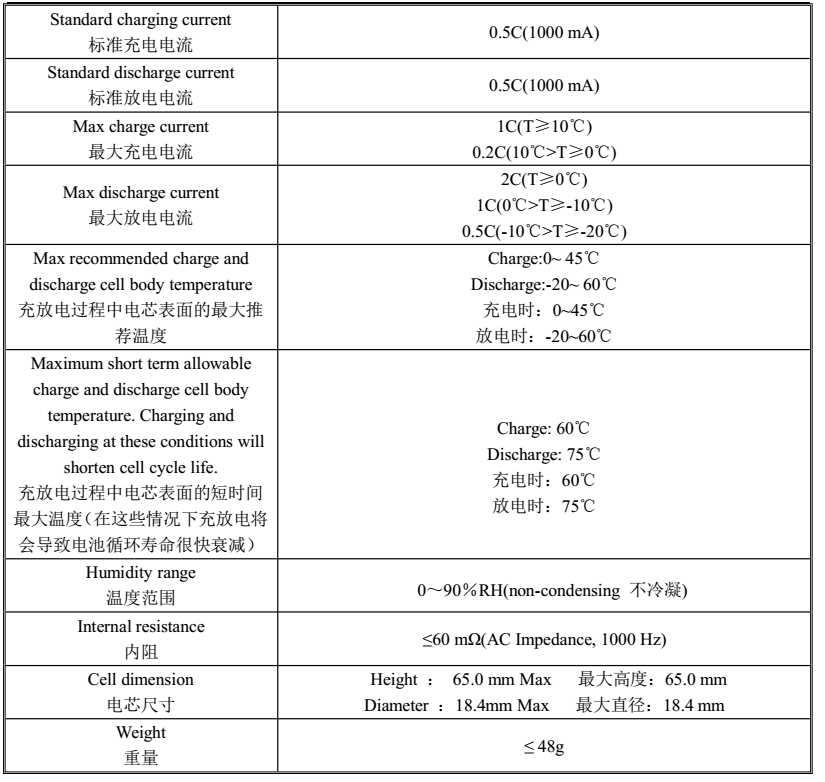 | Standard charging current 标准充电电流 | 0.5C(1000 mA) |
|---|---|
| Standard discharge current 标准放电电流 | 0.5C(1000 mA) |
| Max charge current 最大充电电流 | 1C(T≥10℃) 0.2C(10℃>T≥0℃) |
| Max discharge current 最大放电电流 | 2C(T≥0℃) 1C(0℃>T≥-10℃) 0.5C(-10℃>T≥-20℃) |
| Max recommended charge and discharge cell body temperature 充放电过程中电芯表面的最大推荐温度 | Charge:0~ 45℃ Discharge:-20~ 60℃ 充电时：0~45℃ 放电时：-20~60℃ |
| Maximum short term allowable charge and discharge cell body temperature. Charging and discharging at these conditions will shorten cell cycle life. 充放电过程中电芯表面的短时间最大温度(在这些情况下充放电将会导致电池循环寿命很快衰减) | Charge: 60℃ Discharge: 75℃ 充电时：60℃ 放电时：75℃ |
| Humidity range 温度范围 | 0～90%RH(non-condensing 不冷凝) |
| Internal resistance 内阻 | ≤60 mΩ(AC Impedance, 1000 Hz) |
| Cell dimension 电芯尺寸 | Height ： 65.0 mm Max 最大高度：65.0 mm Diameter ：18.4mm Max 最大直径：18.4 mm |
| Weight 重量 | ≤48g |